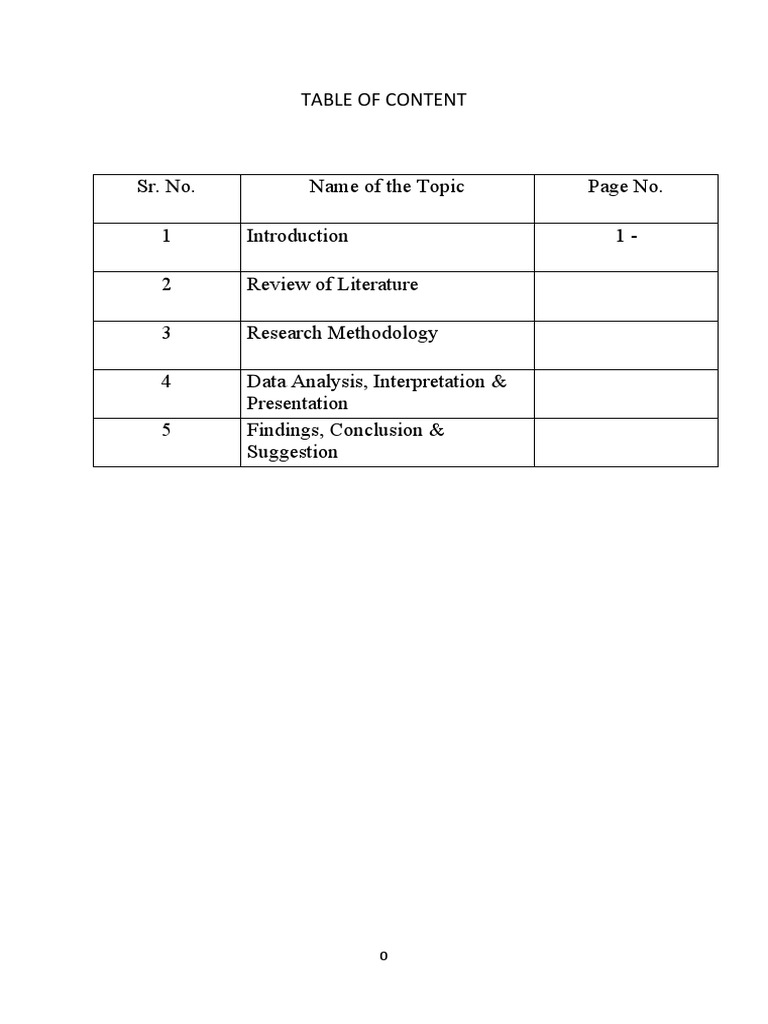 TABLE OF CONTENT

| Sr. No. | Name of the Topic | Page No. |
|---|---|---|
| 1 | Introduction | 1 - |
| 2 | Review of Literature | |
| 3 | Research Methodology | |
| 4 | Data Analysis, Interpretation & Presentation | |
| 5 | Findings, Conclusion & Suggestion | |

0